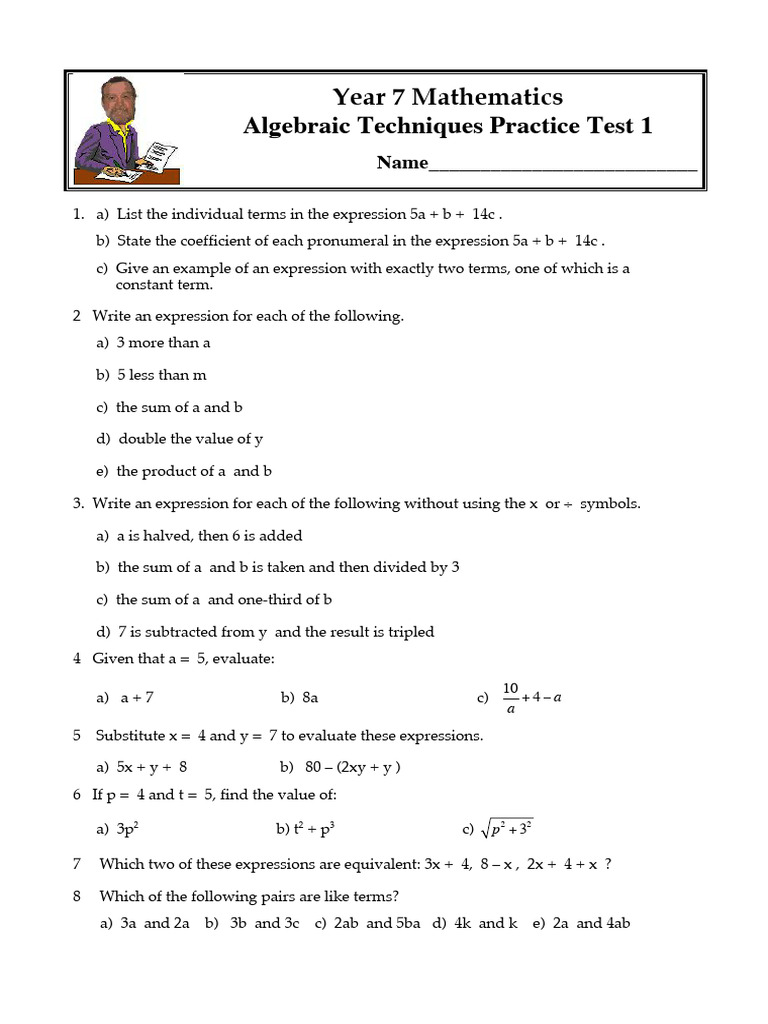 Year 7 Mathematics
Algebraic Techniques Practice Test 1

Name____

1. a) List the individual terms in the expression 5a + b + 14c .

b) State the coefficient of each pronumeral in the expression 5a + b + 14c .

c) Give an example of an expression with exactly two terms, one of which is a constant term.

2 Write an expression for each of the following.

a) 3 more than a

b) 5 less than m

c) the sum of a and b

d) double the value of y

e) the product of a and b

3. Write an expression for each of the following without using the x or ÷ symbols.

a) a is halved, then 6 is added

b) the sum of a and b is taken and then divided by 3

c) the sum of a and one-third of b

d) 7 is subtracted from y and the result is tripled

4 Given that a = 5, evaluate:

a) a + 7 b) 8a c) $\frac{10}{a}+4-a$

5 Substitute x = 4 and y = 7 to evaluate these expressions.

a) 5x + y + 8 b) 80 – (2xy + y )

6 If p = 4 and t = 5, find the value of:

a) $3p^2$ b) $t^2 + p^3$ c) $\sqrt{p^2+3^2}$

7 Which two of these expressions are equivalent: 3x + 4, 8 – x , 2x + 4 + x ?

8 Which of the following pairs are like terms?

a) 3a and 2a b) 3b and 3c c) 2ab and 5ba d) 4k and k e) 2a and 4ab